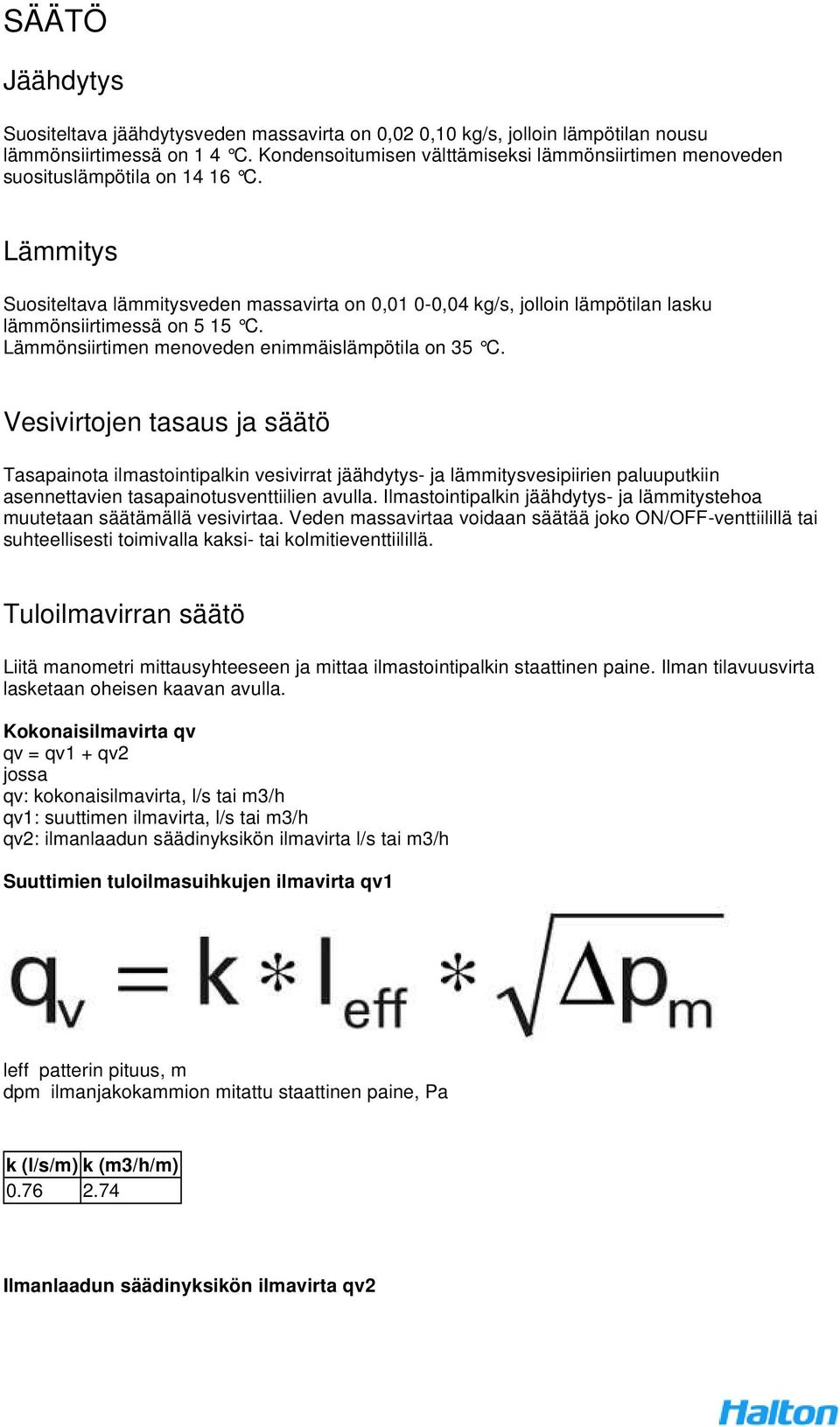 SÄÄTÖ

Jäähdytys

Suositeltava jäähdytysveden massavirta on 0,02 0,10 kg/s, jolloin lämpötilan nousu lämmönsiirtimessä on 1 4 °C. Kondensoitumisen välttämiseksi lämmönsiirtimen menoveden suosituslämpötila on 14 16 °C.

Lämmitys

Suositeltava lämmitysveden massavirta on 0,01 0-0,04 kg/s, jolloin lämpötilan lasku lämmönsiirtimessä on 5 15 °C.
Lämmönsiirtimen menoveden enimmäislämpötila on 35 °C.

Vesivirtojen tasaus ja säätö

Tasapainota ilmastointipalkin vesivirrat jäähdytys- ja lämmitysvesipiirien paluuputkiin asennettavien tasapainotusventtiilien avulla. Ilmastointipalkin jäähdytys- ja lämmitystehoa muutetaan säätämällä vesivirtaa. Veden massavirtaa voidaan säätää joko ON/OFF-venttiilillä tai suhteellisesti toimivalla kaksi- tai kolmitieventtiilillä.

Tuloilmavirran säätö

Liitä manometri mittausyhteeseen ja mittaa ilmastointipalkin staattinen paine. Ilman tilavuusvirta lasketaan oheisen kaavan avulla.

Kokonaisilmavirta qv
qv = qv1 + qv2
jossa
qv: kokonaisilmavirta, l/s tai m3/h
qv1: suuttimen ilmavirta, l/s tai m3/h
qv2: ilmanlaadun säädinyksikön ilmavirta l/s tai m3/h

Suuttimien tuloilmasuihkujen ilmavirta qv1

$q_v = k * l_{eff} * \sqrt{\Delta p_m}$

leff patterin pituus, m
dpm ilmanjakokammion mitattu staattinen paine, Pa

| k (l/s/m) | k (m3/h/m) |
|---|---|
| 0.76 | 2.74 |

Ilmanlaadun säädinyksikön ilmavirta qv2

Halton